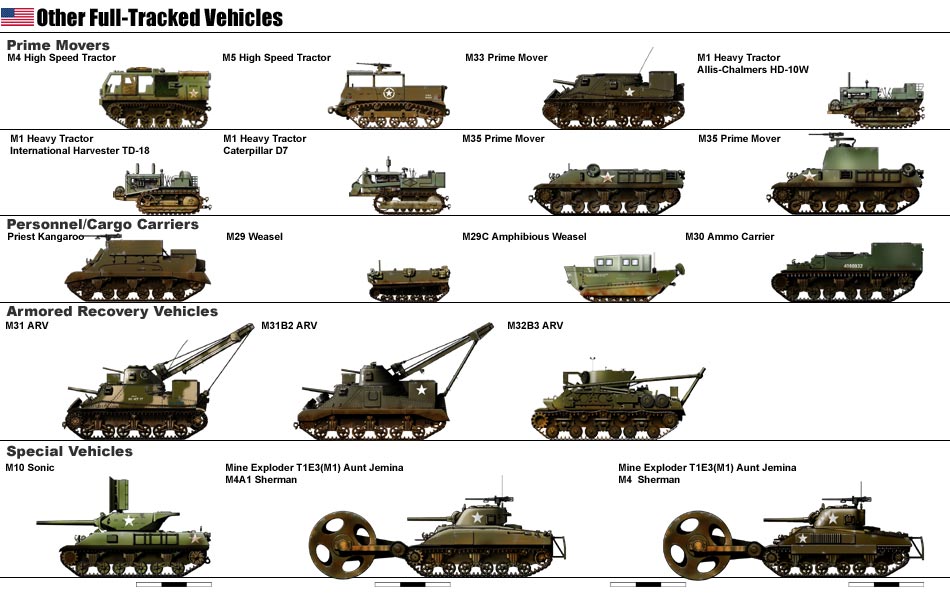 Other Full-Tracked Vehicles

Prime Movers

M4 High Speed Tractor

M5 High Speed Tractor

M33 Prime Mover

M1 Heavy Tractor Allis-Chalmers HD-10W

M1 Heavy Tractor International Harvester TD-18

M1 Heavy Tractor Caterpillar D7

M35 Prime Mover

M35 Prime Mover

Personnel/Cargo Carriers

Priest Kangaroo

M29 Weasel

M29C Amphibious Weasel

M30 Ammo Carrier

Armored Recovery Vehicles

M31 ARV

M31B2 ARV

M32B3 ARV

Special Vehicles

M10 Sonic

Mine Exploder T1E3(M1) Aunt Jemina M4A1 Sherman

Mine Exploder T1E3(M1) Aunt Jemina M4 Sherman